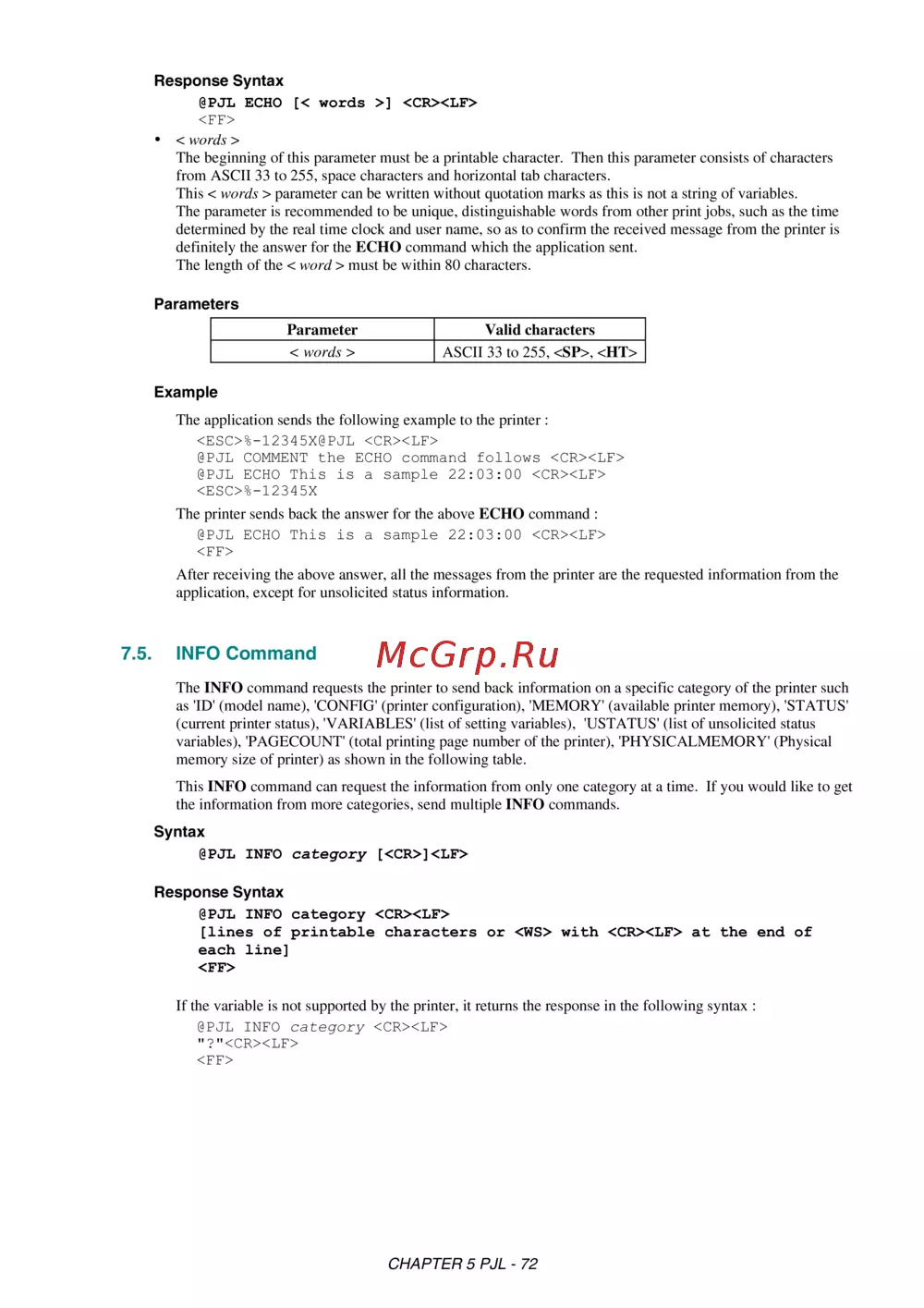 Response Syntax

@PJL ECHO [< words >] <CR><LF>
<FF>

• < words >
The beginning of this parameter must be a printable character. Then this parameter consists of characters from ASCII 33 to 255, space characters and horizontal tab characters.
This < words > parameter can be written without quotation marks as this is not a string of variables.
The parameter is recommended to be unique, distinguishable words from other print jobs, such as the time determined by the real time clock and user name, so as to confirm the received message from the printer is definitely the answer for the ECHO command which the application sent.
The length of the < word > must be within 80 characters.

Parameters

| Parameter | Valid characters |
|---|---|
| < words > | ASCII 33 to 255, <SP>, <HT> |

Example

The application sends the following example to the printer :
<ESC>%-12345X@PJL <CR><LF>
@PJL COMMENT the ECHO command follows <CR><LF>
@PJL ECHO This is a sample 22:03:00 <CR><LF>
<ESC>%-12345X

The printer sends back the answer for the above ECHO command :
@PJL ECHO This is a sample 22:03:00 <CR><LF>
<FF>

After receiving the above answer, all the messages from the printer are the requested information from the application, except for unsolicited status information.

7.5. INFO Command

McGrp.Ru

The INFO command requests the printer to send back information on a specific category of the printer such as 'ID' (model name), 'CONFIG' (printer configuration), 'MEMORY' (available printer memory), 'STATUS' (current printer status), 'VARIABLES' (list of setting variables), 'USTATUS' (list of unsolicited status variables), 'PAGECOUNT' (total printing page number of the printer), 'PHYSICALMEMORY' (Physical memory size of printer) as shown in the following table.

This INFO command can request the information from only one category at a time. If you would like to get the information from more categories, send multiple INFO commands.

Syntax

@PJL INFO category [<CR>]<LF>

Response Syntax

@PJL INFO category <CR><LF>
[lines of printable characters or <WS> with <CR><LF> at the end of each line]
<FF>

If the variable is not supported by the printer, it returns the response in the following syntax :
@PJL INFO category <CR><LF>
"?"<CR><LF>
<FF>

CHAPTER 5 PJL - 72